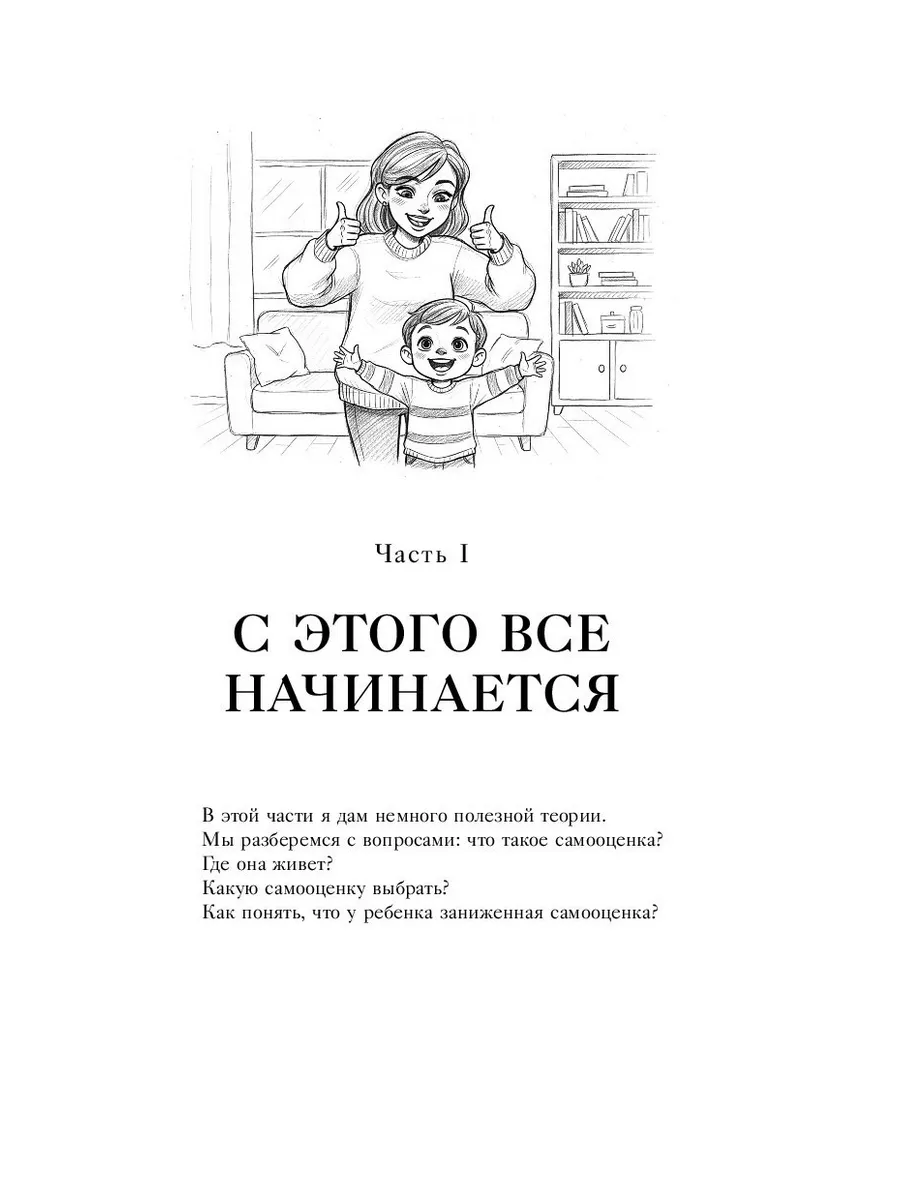 Часть I

С ЭТОГО ВСЕ НАЧИНАЕТСЯ

В этой части я дам немного полезной теории.
Мы разберемся с вопросами: что такое самооценка?
Где она живет?
Какую самооценку выбрать?
Как понять, что у ребенка заниженная самооценка?